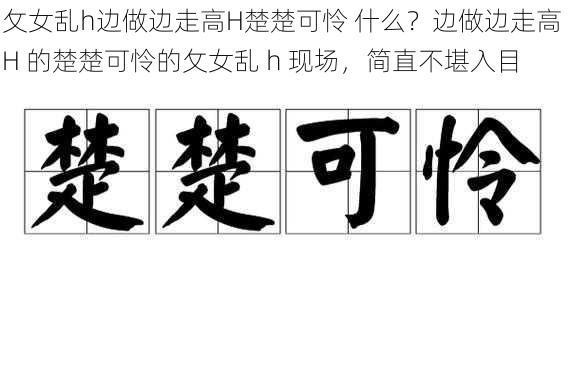 攵女乱h边做边走高H楚楚可怜 什么？边做边走高H 的楚楚可怜的攵女乱 h 现场，简直不堪入目

楚楚可怜